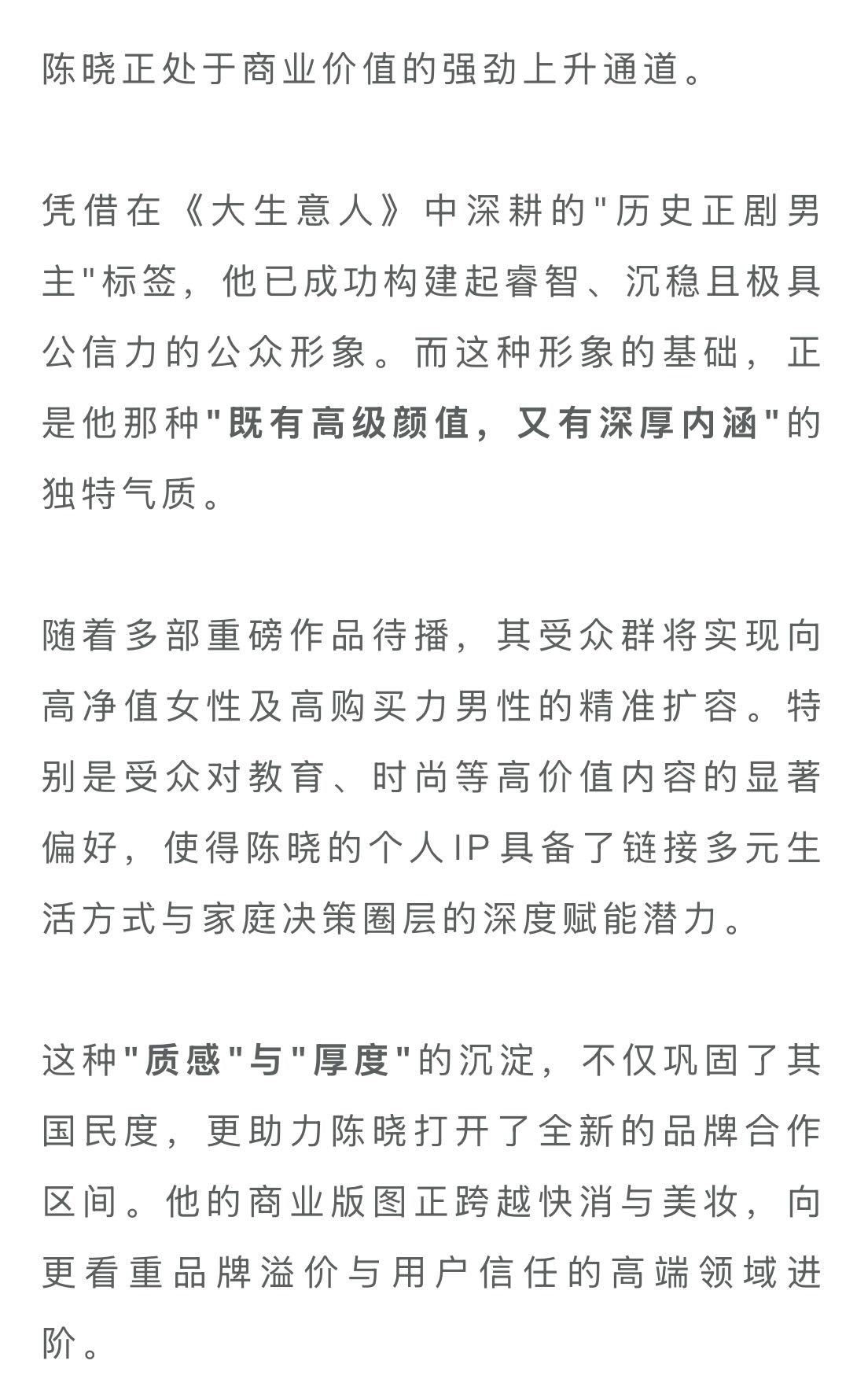 陈晓正处于商业价值的强劲上升通道。

凭借在《大生意人》中深耕的"历史正剧男主"标签，他已成功构建起睿智、沉稳且极具公信力的公众形象。而这种形象的基础，正是他那种"既有高级颜值，又有深厚内涵"的独特气质。

随着多部重磅作品待播，其受众群将实现向高净值女性及高购买力男性的精准扩容。特别是受众对教育、时尚等高价值内容的显著偏好，使得陈晓的个人IP具备了链接多元生活方式与家庭决策圈层的深度赋能潜力。

这种"质感"与"厚度"的沉淀，不仅巩固了其国民度，更助力陈晓打开了全新的品牌合作区间。他的商业版图正跨越快消与美妆，向更看重品牌溢价与用户信任的高端领域进阶。